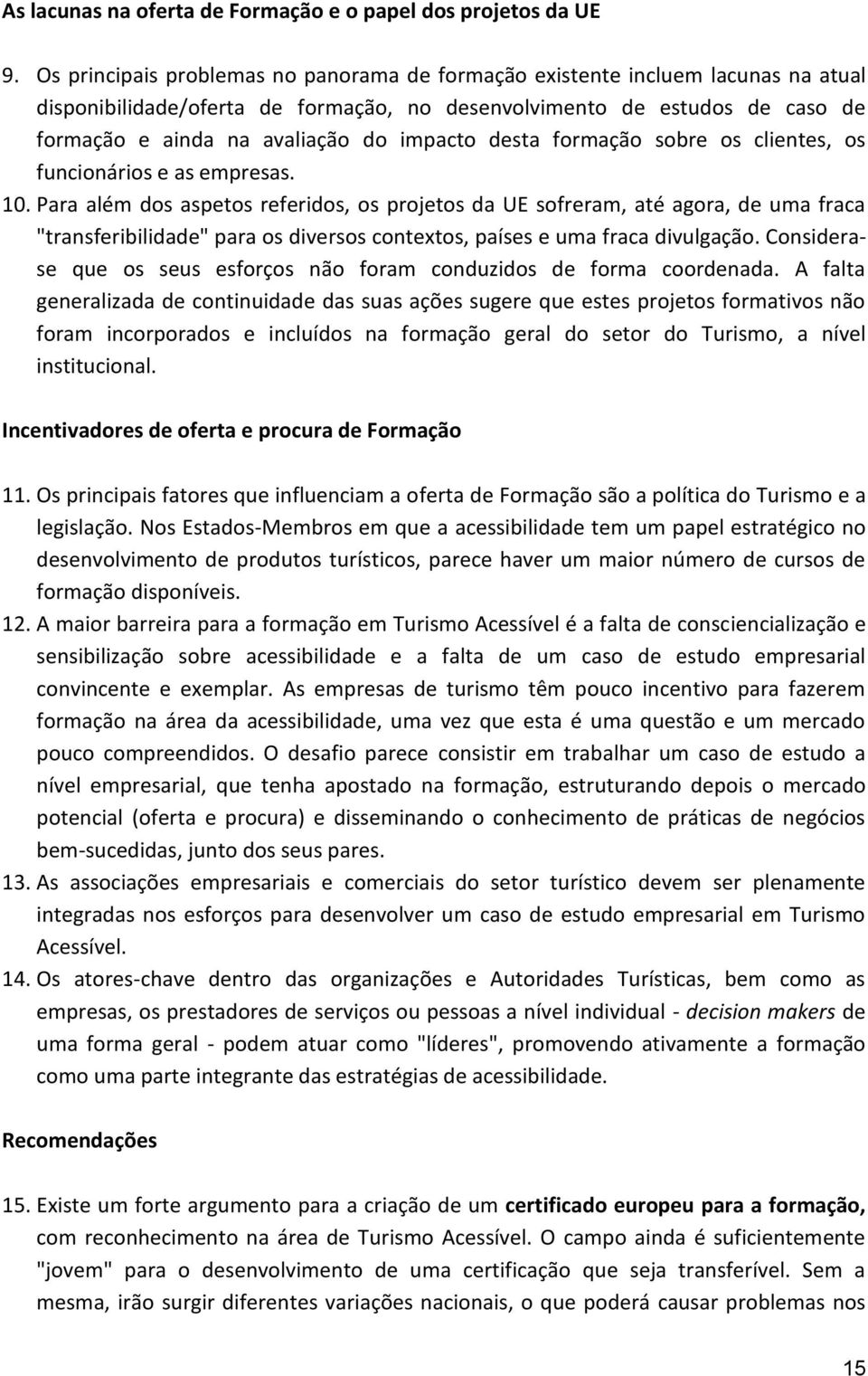 As lacunas na oferta de Formação e o papel dos projetos da UE

9. Os principais problemas no panorama de formação existente incluem lacunas na atual disponibilidade/oferta de formação, no desenvolvimento de estudos de caso de formação e ainda na avaliação do impacto desta formação sobre os clientes, os funcionários e as empresas.

10. Para além dos aspetos referidos, os projetos da UE sofreram, até agora, de uma fraca "transferibilidade" para os diversos contextos, países e uma fraca divulgação. Considera-se que os seus esforços não foram conduzidos de forma coordenada. A falta generalizada de continuidade das suas ações sugere que estes projetos formativos não foram incorporados e incluídos na formação geral do setor do Turismo, a nível institucional.

Incentivadores de oferta e procura de Formação

11. Os principais fatores que influenciam a oferta de Formação são a política do Turismo e a legislação. Nos Estados-Membros em que a acessibilidade tem um papel estratégico no desenvolvimento de produtos turísticos, parece haver um maior número de cursos de formação disponíveis.

12. A maior barreira para a formação em Turismo Acessível é a falta de consciencialização e sensibilização sobre acessibilidade e a falta de um caso de estudo empresarial convincente e exemplar. As empresas de turismo têm pouco incentivo para fazerem formação na área da acessibilidade, uma vez que esta é uma questão e um mercado pouco compreendidos. O desafio parece consistir em trabalhar um caso de estudo a nível empresarial, que tenha apostado na formação, estruturando depois o mercado potencial (oferta e procura) e disseminando o conhecimento de práticas de negócios bem-sucedidas, junto dos seus pares.

13. As associações empresariais e comerciais do setor turístico devem ser plenamente integradas nos esforços para desenvolver um caso de estudo empresarial em Turismo Acessível.

14. Os atores-chave dentro das organizações e Autoridades Turísticas, bem como as empresas, os prestadores de serviços ou pessoas a nível individual - decision makers de uma forma geral - podem atuar como "líderes", promovendo ativamente a formação como uma parte integrante das estratégias de acessibilidade.

Recomendações

15. Existe um forte argumento para a criação de um certificado europeu para a formação, com reconhecimento na área de Turismo Acessível. O campo ainda é suficientemente "jovem" para o desenvolvimento de uma certificação que seja transferível. Sem a mesma, irão surgir diferentes variações nacionais, o que poderá causar problemas nos

15